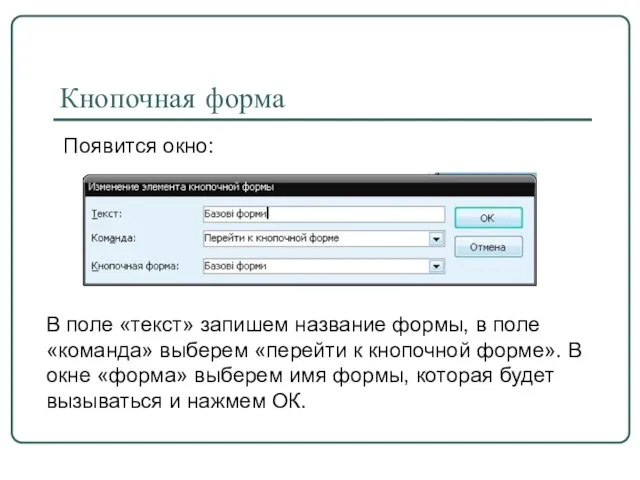 Кнопочная форма

Появится окно:

Изменение элемента кнопочной формы

Текст: Базові форми

Команда: Перейти к кнопочной форме

Кнопочная форма: Базові форми

ОК

Отмена

В поле «текст» запишем название формы, в поле «команда» выберем «перейти к кнопочной форме». В окне «форма» выберем имя формы, которая будет вызываться и нажмем ОК.